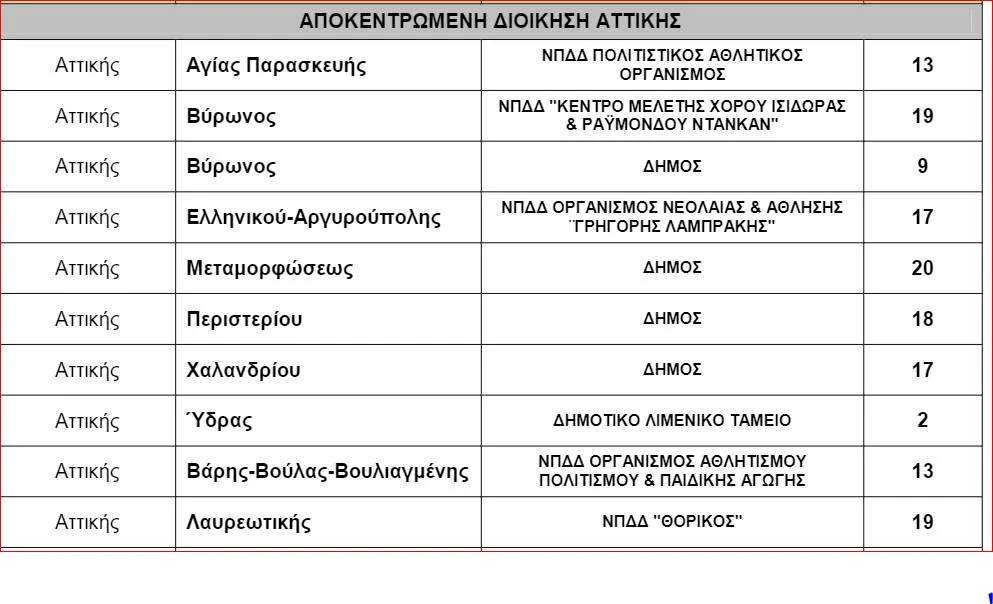 | ΑΠΟΚΕΝΤΡΩΜΕΝΗ ΔΙΟΙΚΗΣΗ ΑΤΤΙΚΗΣ | | | |
|---|---|---|---|
| Αττικής | Αγίας Παρασκευής | ΝΠΔΔ ΠΟΛΙΤΙΣΤΙΚΟΣ ΑΘΛΗΤΙΚΟΣ ΟΡΓΑΝΙΣΜΟΣ | 13 |
| Αττικής | Βύρωνος | ΝΠΔΔ "ΚΕΝΤΡΟ ΜΕΛΕΤΗΣ ΧΟΡΟΥ ΙΣΙΔΩΡΑΣ & ΡΑΫΜΟΝΔΟΥ ΝΤΑΝΚΑΝ" | 19 |
| Αττικής | Βύρωνος | ΔΗΜΟΣ | 9 |
| Αττικής | Ελληνικού-Αργυρούπολης | ΝΠΔΔ ΟΡΓΑΝΙΣΜΟΣ ΝΕΟΛΑΙΑΣ & ΑΘΛΗΣΗΣ ¨ΓΡΗΓΟΡΗΣ ΛΑΜΠΡΑΚΗΣ" | 17 |
| Αττικής | Μεταμορφώσεως | ΔΗΜΟΣ | 20 |
| Αττικής | Περιστερίου | ΔΗΜΟΣ | 18 |
| Αττικής | Χαλανδρίου | ΔΗΜΟΣ | 17 |
| Αττικής | Ύδρας | ΔΗΜΟΤΙΚΟ ΛΙΜΕΝΙΚΟ ΤΑΜΕΙΟ | 2 |
| Αττικής | Βάρης-Βούλας-Βουλιαγμένης | ΝΠΔΔ ΟΡΓΑΝΙΣΜΟΣ ΑΘΛΗΤΙΣΜΟΥ ΠΟΛΙΤΙΣΜΟΥ & ΠΑΙΔΙΚΗΣ ΑΓΩΓΗΣ | 13 |
| Αττικής | Λαυρεωτικής | ΝΠΔΔ "ΘΟΡΙΚΟΣ" | 19 |